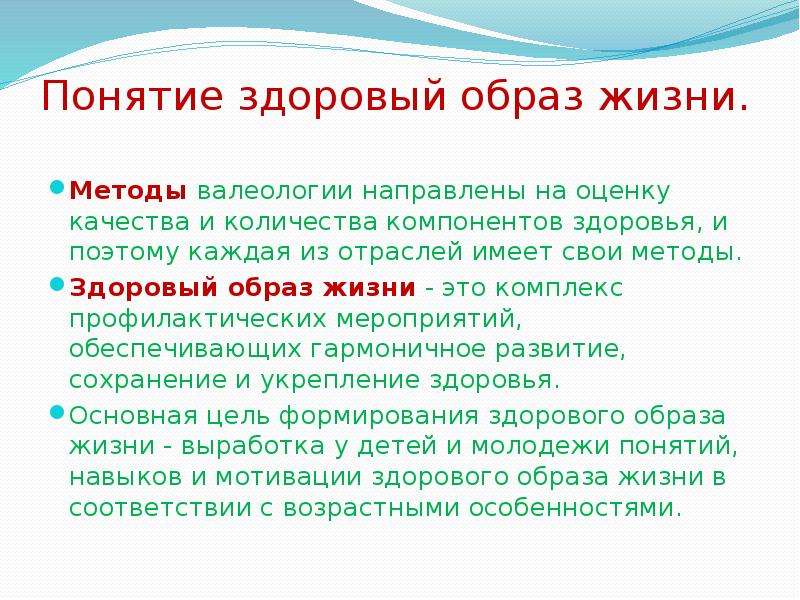 Понятие здоровый образ жизни.

Методы валеологии направлены на оценку качества и количества компонентов здоровья, и поэтому каждая из отраслей имеет свои методы.

Здоровый образ жизни - это комплекс профилактических мероприятий, обеспечивающих гармоничное развитие, сохранение и укрепление здоровья.

Основная цель формирования здорового образа жизни - выработка у детей и молодежи понятий, навыков и мотивации здорового образа жизни в соответствии с возрастными особенностями.